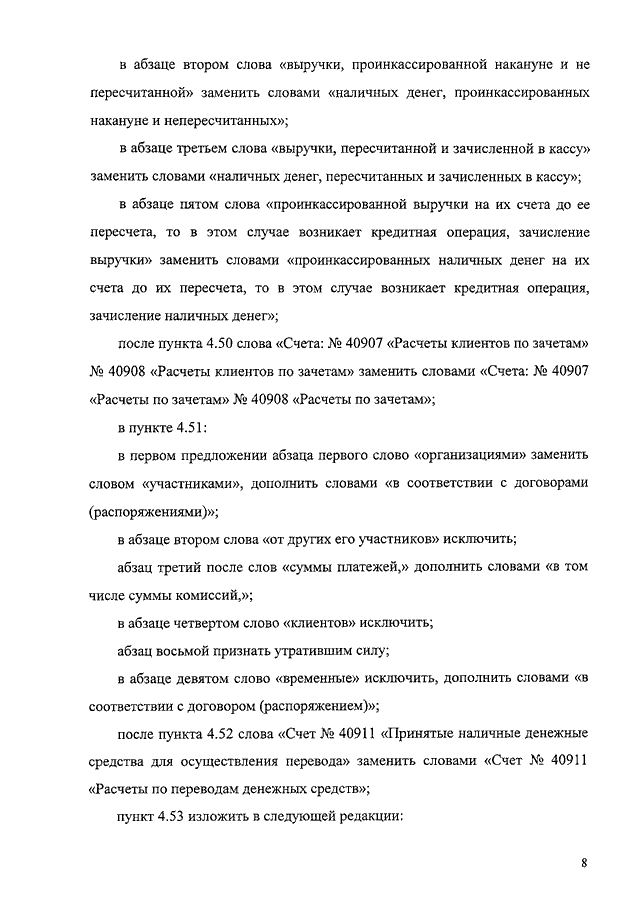 в абзаце втором слова «выручки, проинкассированной накануне и не пересчитанной» заменить словами «наличных денег, проинкассированных накануне и непересчитанных»;

в абзаце третьем слова «выручки, пересчитанной и зачисленной в кассу» заменить словами «наличных денег, пересчитанных и зачисленных в кассу»;

в абзаце пятом слова «проинкассированной выручки на их счета до ее пересчета, то в этом случае возникает кредитная операция, зачисление выручки» заменить словами «проинкассированных наличных денег на их счета до их пересчета, то в этом случае возникает кредитная операция, зачисление наличных денег»;

после пункта 4.50 слова «Счета: № 40907 «Расчеты клиентов по зачетам» № 40908 «Расчеты клиентов по зачетам» заменить словами «Счета: № 40907 «Расчеты по зачетам» № 40908 «Расчеты по зачетам»;

в пункте 4.51:

в первом предложении абзаца первого слово «организациями» заменить словом «участниками», дополнить словами «в соответствии с договорами (распоряжениями)»;

в абзаце втором слова «от других его участников» исключить;

абзац третий после слов «суммы платежей,» дополнить словами «в том числе суммы комиссий,»;

в абзаце четвертом слово «клиентов» исключить;

абзац восьмой признать утратившим силу;

в абзаце девятом слово «временные» исключить, дополнить словами «в соответствии с договором (распоряжением)»;

после пункта 4.52 слова «Счет № 40911 «Принятые наличные денежные средства для осуществления перевода» заменить словами «Счет № 40911 «Расчеты по переводам денежных средств»;

пункт 4.53 изложить в следующей редакции:

8